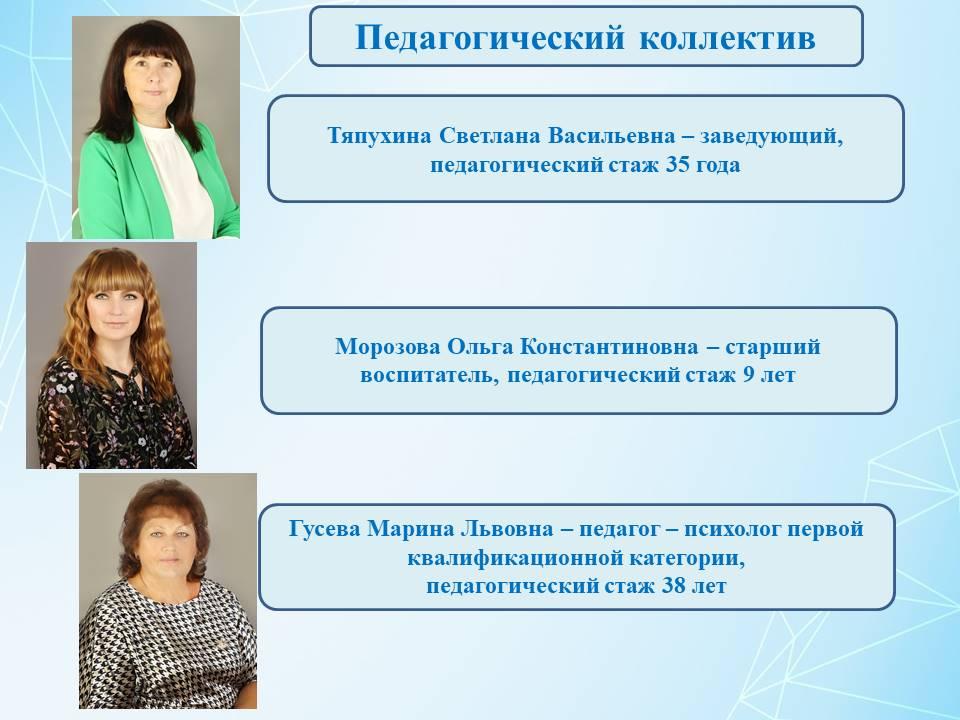 Педагогический коллектив

Тяпухина Светлана Васильевна – заведующий, педагогический стаж 35 года

Морозова Ольга Константиновна – старший воспитатель, педагогический стаж 9 лет

Гусева Марина Львовна – педагог – психолог первой квалификационной категории, педагогический стаж 38 лет